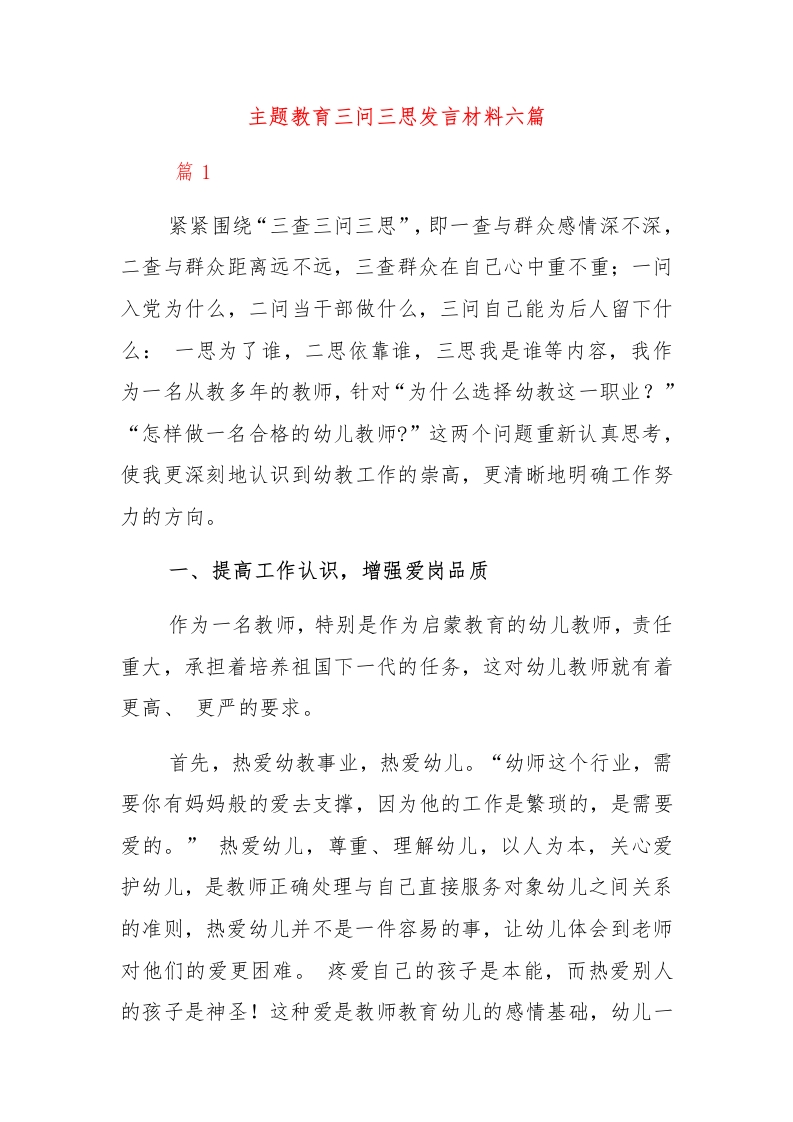 主题教育三问三思发言材料六篇

篇 1

紧紧围绕“三查三问三思”，即一查与群众感情深不深，二查与群众距离远不远，三查群众在自己心中重不重；一问入党为什么，二问当干部做什么，三问自己能为后人留下什么： 一思为了谁，二思依靠谁，三思我是谁等内容，我作为一名从教多年的教师，针对“为什么选择幼教这一职业？”“怎样做一名合格的幼儿教师?”这两个问题重新认真思考，使我更深刻地认识到幼教工作的崇高，更清晰地明确工作努力的方向。

一、提高工作认识，增强爱岗品质

作为一名教师，特别是作为启蒙教育的幼儿教师，责任重大，承担着培养祖国下一代的任务，这对幼儿教师就有着更高、 更严的要求。

首先，热爱幼教事业，热爱幼儿。“幼师这个行业，需要你有妈妈般的爱去支撑，因为他的工作是繁琐的，是需要爱的。” 热爱幼儿，尊重、理解幼儿，以人为本，关心爱护幼儿，是教师正确处理与自己直接服务对象幼儿之间关系的准则，热爱幼儿并不是一件容易的事，让幼儿体会到老师对他们的爱更困难。 疼爱自己的孩子是本能，而热爱别人的孩子是神圣！这种爱是教师教育幼儿的感情基础，幼儿一